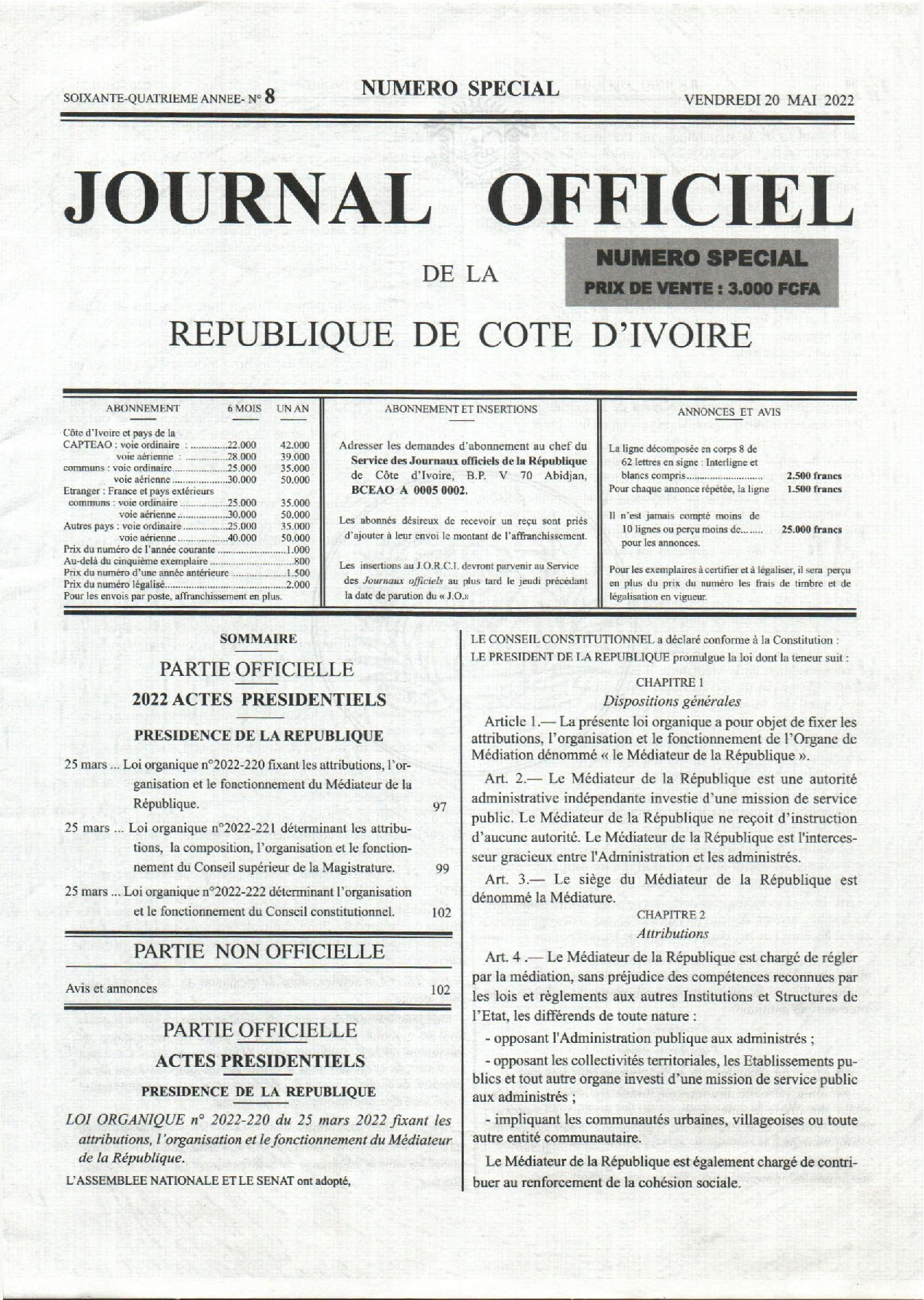 SOIXANTE-QUATRIEME ANNEE- N° 8

NUMERO SPECIAL

VENDREDI 20 MAI 2022

JOURNAL OFFICIEL

DE LA

NUMERO SPECIAL
PRIX DE VENTE : 3.000 FCFA

REPUBLIQUE DE COTE D'IVOIRE

ABONNEMENT 6 MOIS UN AN

Côte d'Ivoire et pays de la
CAPTEAO : voie ordinaire : 22.000 42.000
voie aérienne : 28.000 39.000
communs : voie ordinaire 25.000 35.000
voie aérienne 30.000 50.000
Etranger : France et pays extérieurs
communs : voie ordinaire 25.000 35.000
voie aérienne 30.000 50.000
Autres pays : voie ordinaire 25.000 35.000
voie aérienne 40.000 50.000
Prix du numéro de l'année courante 1.000
Au-delà du cinquième exemplaire 800
Prix du numéro d'une année antérieure 1.500
Prix du numéro légalisé 2.000
Pour les envois par poste, affranchissement en plus.

ABONNEMENT ET INSERTIONS

Adresser les demandes d'abonnement au chef du Service des Journaux officiels de la République de Côte d'Ivoire, B.P. V 70 Abidjan, BCEAO A 0005 0002.

Les abonnés désireux de recevoir un reçu sont priés d'ajouter à leur envoi le montant de l'affranchissement.

Les insertions au J.O.R.C.I. devront parvenir au Service des Journaux officiels au plus tard le jeudi précédant la date de parution du « J.O.»

ANNONCES ET AVIS

La ligne décomposée en corps 8 de 62 lettres en signe : Interligne et blancs compris 2.500 francs
Pour chaque annonce répétée, la ligne 1.500 francs

Il n'est jamais compté moins de 10 lignes ou perçu moins de 25.000 francs pour les annonces.

Pour les exemplaires à certifier et à légaliser, il sera perçu en plus du prix du numéro les frais de timbre et de légalisation en vigueur.

SOMMAIRE

PARTIE OFFICIELLE

2022 ACTES PRESIDENTIELS

PRESIDENCE DE LA REPUBLIQUE

25 mars ... Loi organique n°2022-220 fixant les attributions, l'organisation et le fonctionnement du Médiateur de la République. 97

25 mars ... Loi organique n°2022-221 déterminant les attributions, la composition, l'organisation et le fonctionnement du Conseil supérieur de la Magistrature. 99

25 mars ... Loi organique n°2022-222 déterminant l'organisation et le fonctionnement du Conseil constitutionnel. 102

PARTIE NON OFFICIELLE

Avis et annonces 102

PARTIE OFFICIELLE

ACTES PRESIDENTIELS

PRESIDENCE DE LA REPUBLIQUE

LOI ORGANIQUE n° 2022-220 du 25 mars 2022 fixant les attributions, l'organisation et le fonctionnement du Médiateur de la République.

L'ASSEMBLEE NATIONALE ET LE SENAT ont adopté,

LE CONSEIL CONSTITUTIONNEL a déclaré conforme à la Constitution :
LE PRESIDENT DE LA REPUBLIQUE promulgue la loi dont la teneur suit :

CHAPITRE 1
Dispositions générales

Article 1.— La présente loi organique a pour objet de fixer les attributions, l'organisation et le fonctionnement de l'Organe de Médiation dénommé « le Médiateur de la République ».

Art. 2.— Le Médiateur de la République est une autorité administrative indépendante investie d'une mission de service public. Le Médiateur de la République ne reçoit d'instruction d'aucune autorité. Le Médiateur de la République est l'intercesseur gracieux entre l'Administration et les administrés.

Art. 3.— Le siège du Médiateur de la République est dénommé la Médiature.

CHAPITRE 2
Attributions

Art. 4 .— Le Médiateur de la République est chargé de régler par la médiation, sans préjudice des compétences reconnues par les lois et règlements aux autres Institutions et Structures de l'Etat, les différends de toute nature :

- opposant l'Administration publique aux administrés ;

- opposant les collectivités territoriales, les Etablissements publics et tout autre organe investi d'une mission de service public aux administrés ;

- impliquant les communautés urbaines, villageoises ou toute autre entité communautaire.

Le Médiateur de la République est également chargé de contribuer au renforcement de la cohésion sociale.